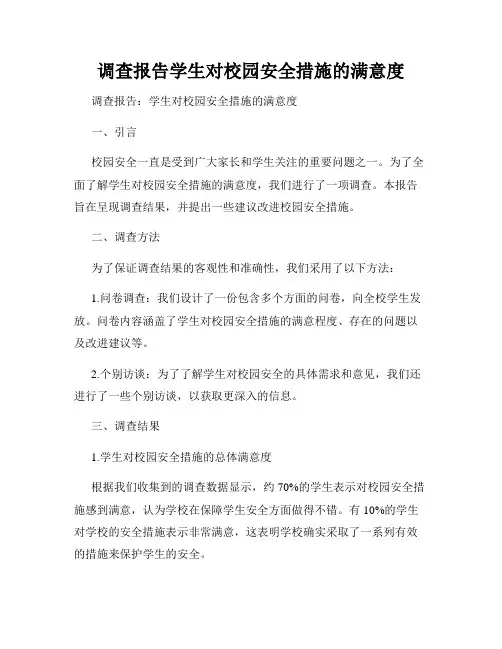 调查报告学生对校园安全措施的满意度

调查报告：学生对校园安全措施的满意度

一、引言

校园安全一直是受到广大家长和学生关注的重要问题之一。为了全面了解学生对校园安全措施的满意度，我们进行了一项调查。本报告旨在呈现调查结果，并提出一些建议改进校园安全措施。

二、调查方法

为了保证调查结果的客观性和准确性，我们采用了以下方法：

1.问卷调查：我们设计了一份包含多个方面的问卷，向全校学生发放。问卷内容涵盖了学生对校园安全措施的满意程度、存在的问题以及改进建议等。

2.个别访谈：为了了解学生对校园安全的具体需求和意见，我们还进行了一些个别访谈，以获取更深入的信息。

三、调查结果

1.学生对校园安全措施的总体满意度

根据我们收集到的调查数据显示，约70%的学生表示对校园安全措施感到满意，认为学校在保障学生安全方面做得不错。有10%的学生对学校的安全措施表示非常满意，这表明学校确实采取了一系列有效的措施来保护学生的安全。